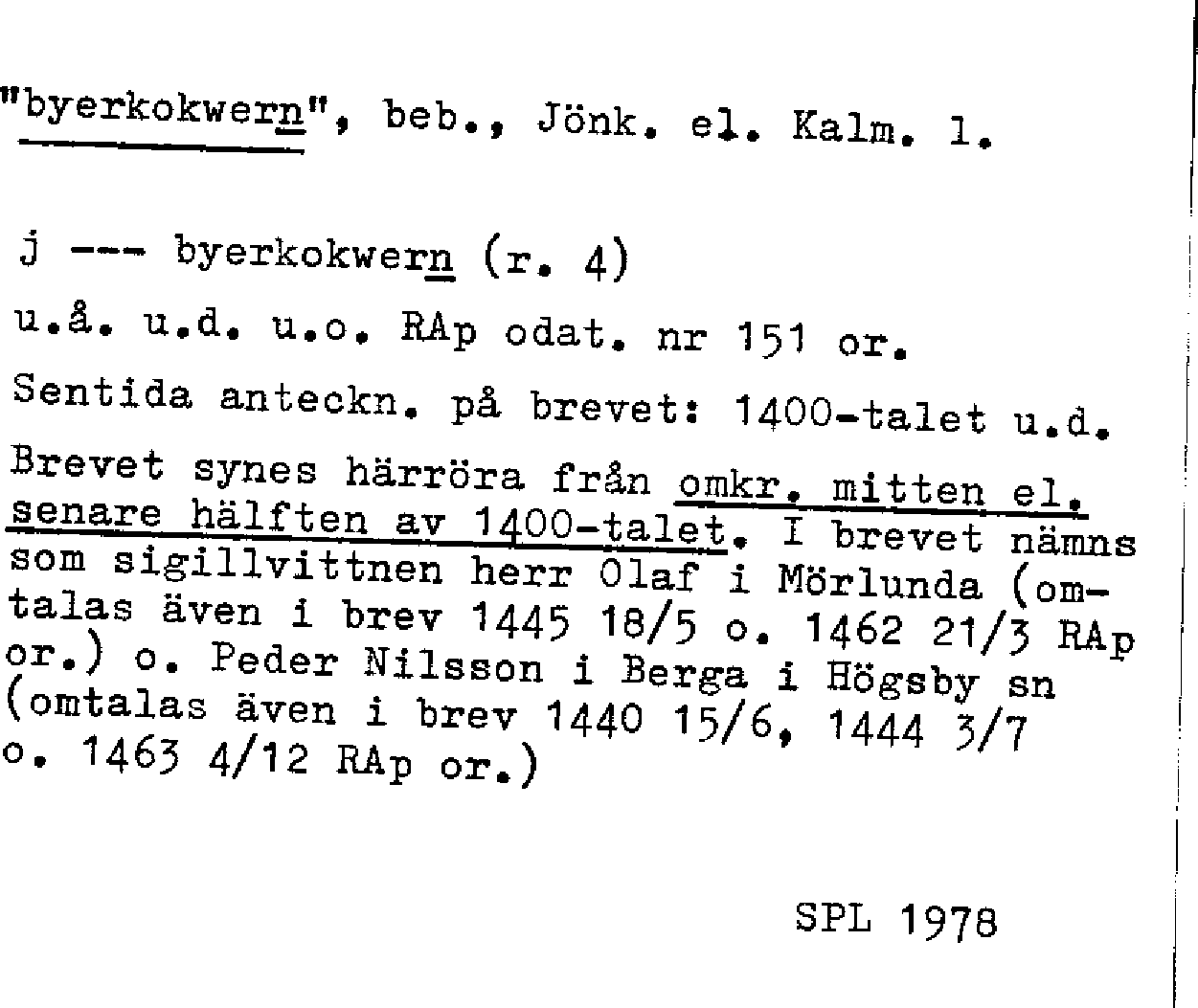 "byerkokwern", beb., Jönk. el. Kalm. l.

j --- byerkokwern (r. 4)

u.å. u.d. u.o. RAp odat. nr 151 or.

Sentida anteckn. på brevet: 1400-talet u.d.

Brevet synes härröra från omkr. mitten el. senare hälften av 1400-talet. I brevet nämns som sigillvittnen herr Olaf i Mörlunda (omtalas även i brev 1445 18/5 o. 1462 21/3 RAp or.) o. Peder Nilsson i Berga i Högsby sn (omtalas även i brev 1440 15/6, 1444 3/7 o. 1463 4/12 RAp or.)

SPL 1978